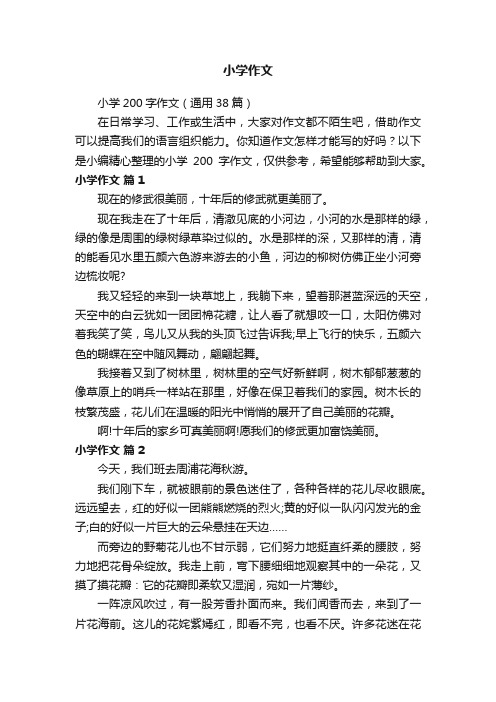 小学作文

小学 200 字作文（通用 38 篇）

在日常学习、工作或生活中，大家对作文都不陌生吧，借助作文可以提高我们的语言组织能力。你知道作文怎样才能写的好吗？以下是小编精心整理的小学 200 字作文，仅供参考，希望能够帮助到大家。

小学作文 篇 1

现在的修武很美丽，十年后的修武就更美丽了。

现在我走在了十年后，清澈见底的小河边，小河的水是那样的绿，绿的像是周围的绿树绿草染过似的。水是那样的深，又那样的清，清的能看见水里五颜六色游来游去的小鱼，河边的柳树仿佛正坐小河旁边梳妆呢?

我又轻轻的来到一块草地上，我躺下来，望着那湛蓝深远的天空，天空中的白云犹如一团团棉花糖，让人看了就想咬一口，太阳仿佛对着我笑了笑，鸟儿又从我的头顶飞过告诉我;早上飞行的快乐，五颜六色的蝴蝶在空中随风舞动，翩翩起舞。

我接着又到了树林里，树林里的空气好新鲜啊，树木郁郁葱葱的像草原上的哨兵一样站在那里，好像在保卫着我们的家园。树木长的枝繁茂盛，花儿们在温暖的阳光中悄悄的展开了自己美丽的花瓣。

啊!十年后的家乡可真美丽啊!愿我们的修武更加富饶美丽。

小学作文 篇 2

今天，我们班去周浦花海秋游。

我们刚下车，就被眼前的景色迷住了，各种各样的花儿尽收眼底。远远望去，红的好似一团熊熊燃烧的烈火;黄的好似一队闪闪发光的金子;白的好似一片巨大的云朵悬挂在天边……

而旁边的野菊花儿也不甘示弱，它们努力地挺直纤柔的腰肢，努力地把花骨朵绽放。我走上前，弯下腰细细地观察其中的一朵花，又摸了摸花瓣：它的花瓣即柔软又湿润，宛如一片薄纱。

一阵凉风吹过，有一股芳香扑面而来。我们闻香而去，来到了一片花海前。这儿的花姹紫嫣红，即看不完，也看不厌。许多花迷在花